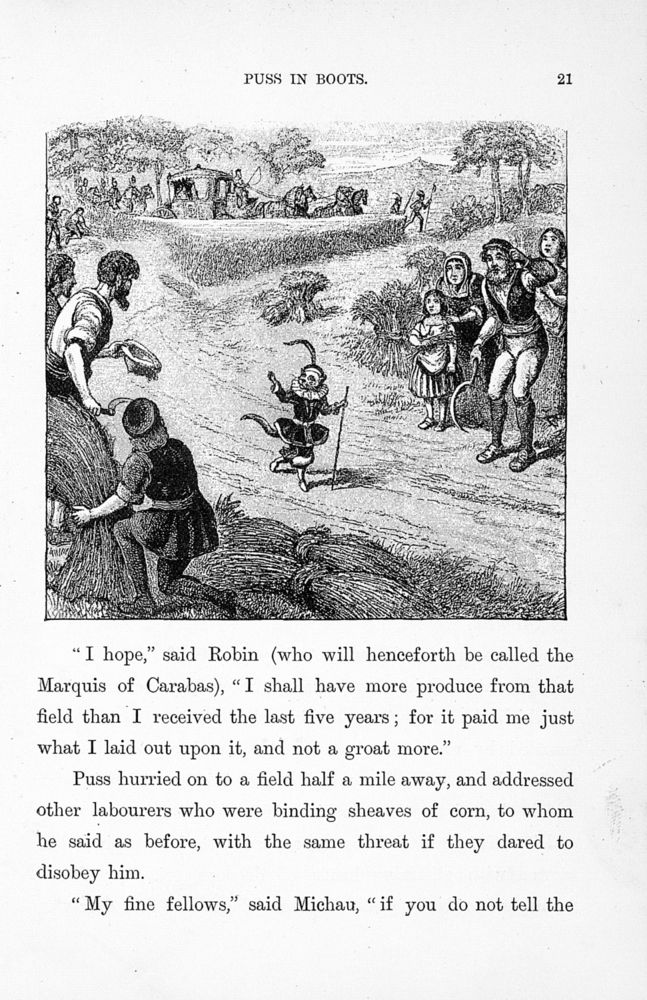 PUSS IN BOOTS. 21

"I hope," said Robin (who will henceforth be called the Marquis of Carabas), "I shall have more produce from that field than I received the last five years; for it paid me just what I laid out upon it, and not a groat more."

Puss hurried on to a field half a mile away, and addressed other labourers who were binding sheaves of corn, to whom he said as before, with the same threat if they dared to disobey him.

"My fine fellows," said Michau, "if you do not tell the